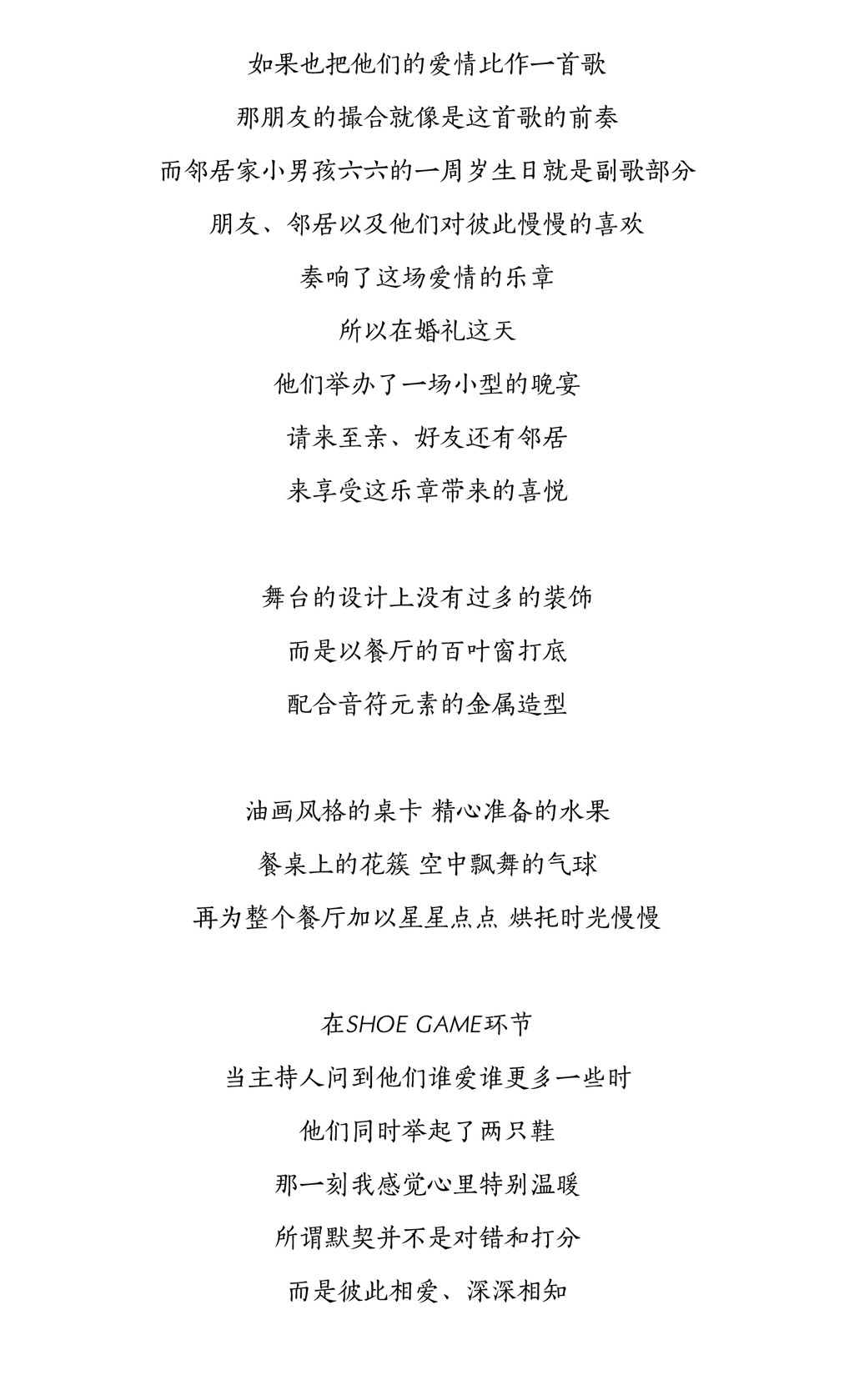 如果也把他们的爱情比作一首歌

那朋友的撮合就像是这首歌的前奏

而邻居家小男孩六六的一周岁生日就是副歌部分

朋友、邻居以及他们对彼此慢慢的喜欢

奏响了这场爱情的乐章

所以在婚礼这天

他们举办了一场小型的晚宴

请来至亲、好友还有邻居

来享受这乐章带来的喜悦

舞台的设计上没有过多的装饰

而是以餐厅的百叶窗打底

配合音符元素的金属造型

油画风格的桌卡 精心准备的水果

餐桌上的花簇 空中飘舞的气球

再为整个餐厅加以星星点点 烘托时光慢慢

在SHOE GAME环节

当主持人问到他们谁爱谁更多一些时

他们同时举起了两只鞋

那一刻我感觉心里特别温暖

所谓默契并不是对错和打分

而是彼此相爱、深深相知